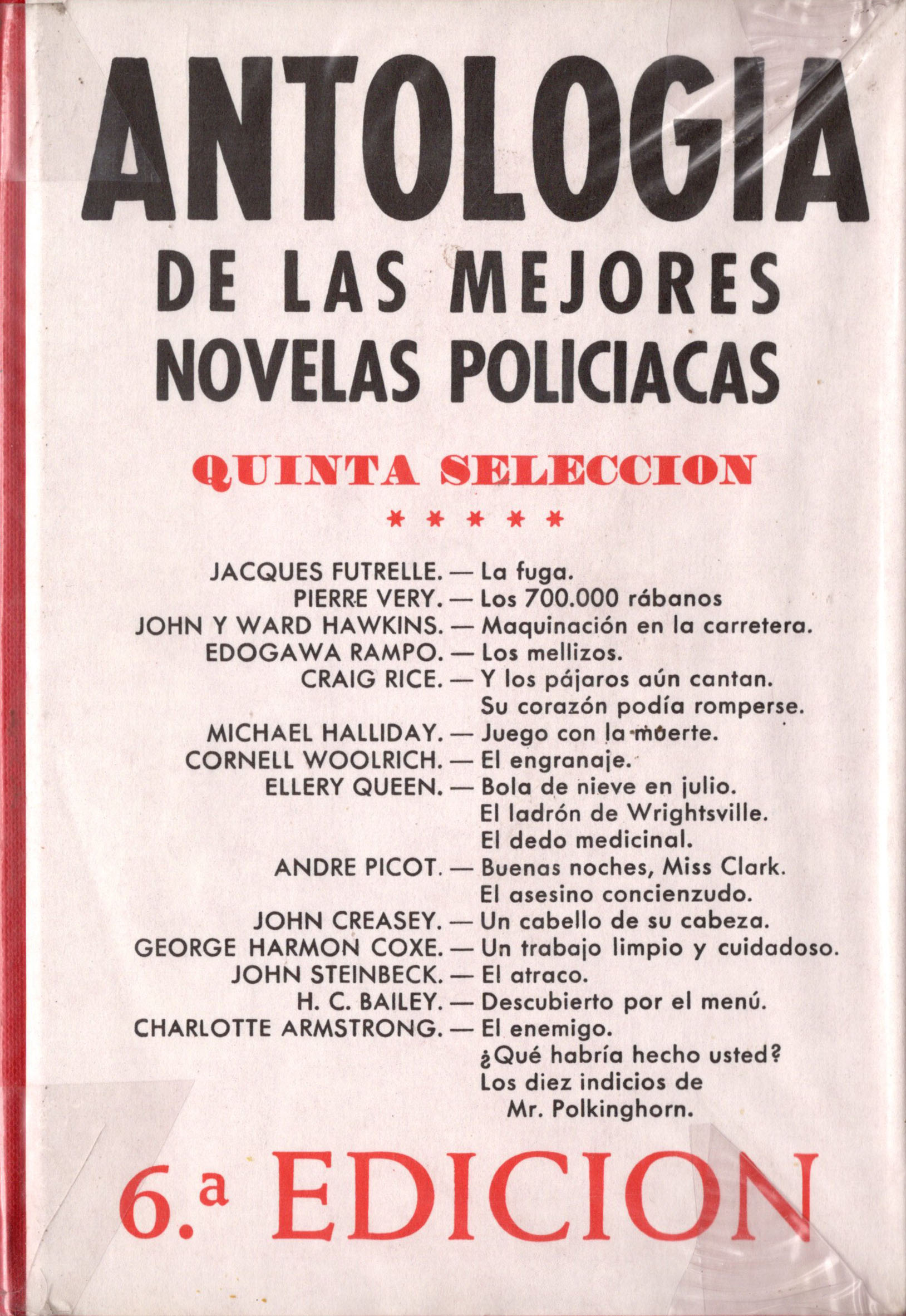 ANTOLOGIA
DE LAS MEJORES NOVELAS POLICIACAS

QUINTA SELECCION

* * * * *

JACQUES FUTRELLE. — La fuga.
PIERRE VERY. — Los 700.000 rábanos
JOHN Y WARD HAWKINS. — Maquinación en la carretera.
EDOGAWA RAMPO. — Los mellizos.
CRAIG RICE. — Y los pájaros aún cantan.
Su corazón podía romperse.
MICHAEL HALLIDAY. — Juego con la muerte.
CORNELL WOOLRICH. — El engranaje.
ELLERY QUEEN. — Bola de nieve en julio.
El ladrón de Wrightsville.
El dedo medicinal.
ANDRE PICOT. — Buenas noches, Miss Clark.
El asesino concienzudo.
JOHN CREASEY. — Un cabello de su cabeza.
GEORGE HARMON COXE. — Un trabajo limpio y cuidadoso.
JOHN STEINBECK. — El atraco.
H. C. BAILEY. — Descubierto por el menú.
CHARLOTTE ARMSTRONG. — El enemigo.
¿Qué habría hecho usted?
Los diez indicios de Mr. Polkinghorn.

6.ª EDICION